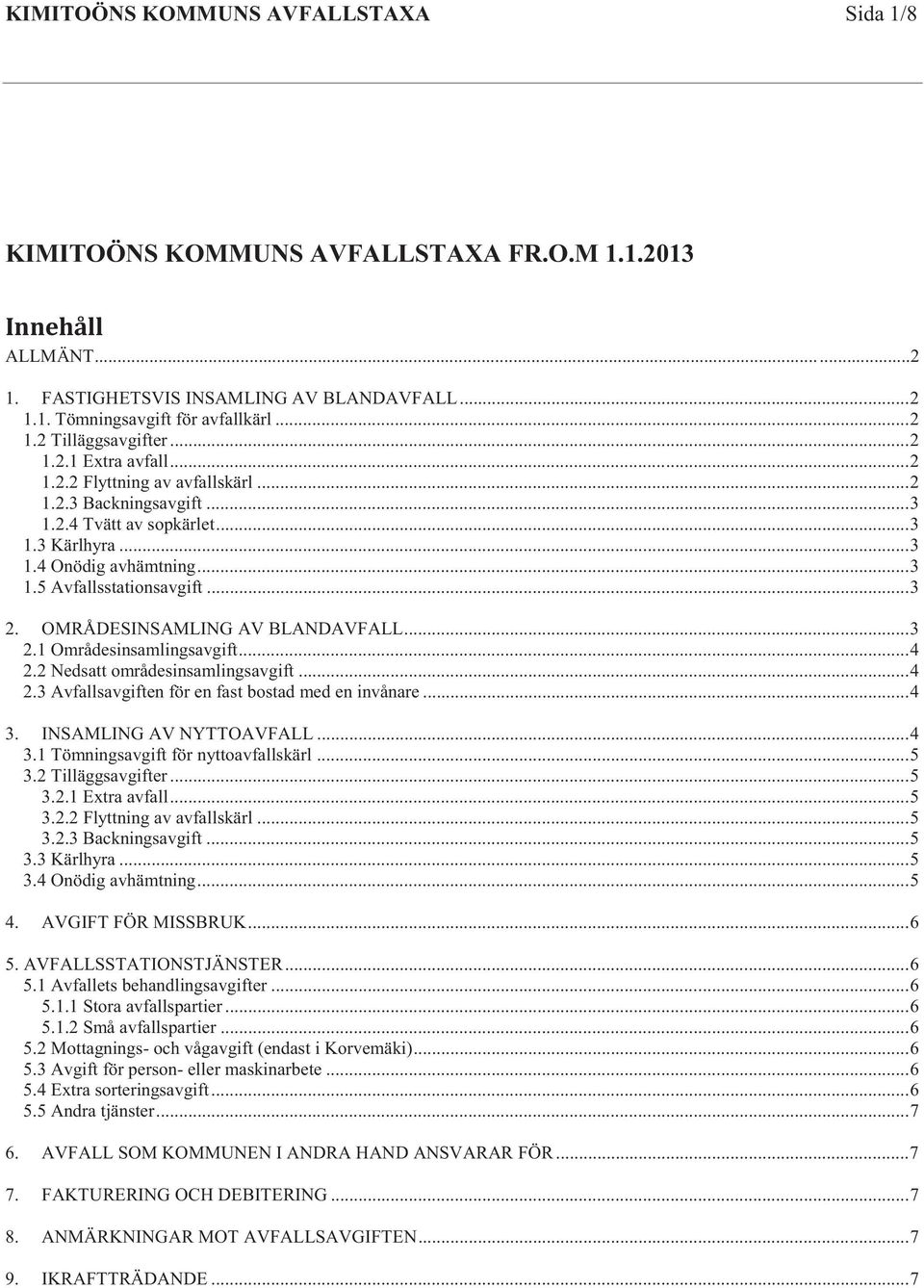 KIMITOÖNS KOMMUNS AVFALLSTAXA Sida 1/8

KIMITOÖNS KOMMUNS AVFALLSTAXA FR.O.M 1.1.2013

Innehåll

ALLMÄNT...2

1. FASTIGHETSVIS INSAMLING AV BLANDAVFALL...2
1.1. Tömningsavgift för avfallkärl...2
1.2 Tilläggsavgifter...2
1.2.1 Extra avfall...2
1.2.2 Flyttning av avfallskärl...2
1.2.3 Backningsavgift...3
1.2.4 Tvätt av sopkärlet...3
1.3 Kärlhyra...3
1.4 Onödig avhämtning...3
1.5 Avfallsstationsavgift...3

2. OMRÅDESINSAMLING AV BLANDAVFALL...3
2.1 Områdesinsamlingsavgift...4
2.2 Nedsatt områdesinsamlingsavgift...4
2.3 Avfallsavgiften för en fast bostad med en invånare...4

3. INSAMLING AV NYTTOAVFALL...4
3.1 Tömningsavgift för nyttoavfallskärl...5
3.2 Tilläggsavgifter...5
3.2.1 Extra avfall...5
3.2.2 Flyttning av avfallskärl...5
3.2.3 Backningsavgift...5
3.3 Kärlhyra...5
3.4 Onödig avhämtning...5

4. AVGIFT FÖR MISSBRUK...6

5. AVFALLSSTATIONSTJÄNSTER...6
5.1 Avfallets behandlingsavgifter...6
5.1.1 Stora avfallspartier...6
5.1.2 Små avfallspartier...6
5.2 Mottagnings- och vågavgift (endast i Korvemäki)...6
5.3 Avgift för person- eller maskinarbete...6
5.4 Extra sorteringsavgift...6
5.5 Andra tjänster...7

6. AVFALL SOM KOMMUNEN I ANDRA HAND ANSVARAR FÖR...7

7. FAKTURERING OCH DEBITERING...7

8. ANMÄRKNINGAR MOT AVFALLSAVGIFTEN...7

9. IKRAFTTRÄDANDE...7